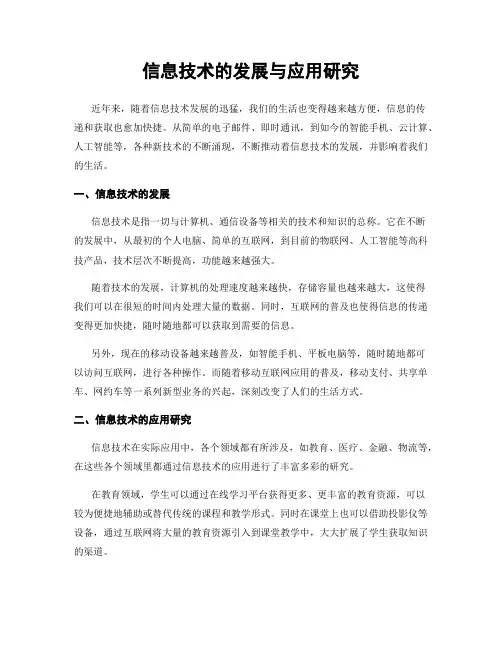 信息技术的发展与应用研究

近年来，随着信息技术发展的迅猛，我们的生活也变得越来越方便，信息的传递和获取也愈加快捷。从简单的电子邮件、即时通讯，到如今的智能手机、云计算、人工智能等，各种新技术的不断涌现，不断推动着信息技术的发展，并影响着我们的生活。

一、信息技术的发展

信息技术是指一切与计算机、通信设备等相关的技术和知识的总称。它在不断的发展中，从最初的个人电脑、简单的互联网，到目前的物联网、人工智能等高科技产品，技术层次不断提高，功能越来越强大。

随着技术的发展，计算机的处理速度越来越快，存储容量也越来越大，这使得我们可以在很短的时间内处理大量的数据。同时，互联网的普及也使得信息的传递变得更加快捷，随时随地都可以获取到需要的信息。

另外，现在的移动设备越来越普及，如智能手机、平板电脑等，随时随地都可以访问互联网，进行各种操作。而随着移动互联网应用的普及，移动支付、共享单车、网约车等一系列新型业务的兴起，深刻改变了人们的生活方式。

二、信息技术的应用研究

信息技术在实际应用中，各个领域都有所涉及，如教育、医疗、金融、物流等，在这些各个领域里都通过信息技术的应用进行了丰富多彩的研究。

在教育领域，学生可以通过在线学习平台获得更多、更丰富的教育资源，可以较为便捷地辅助或替代传统的课程和教学形式。同时在课堂上也可以借助投影仪等设备，通过互联网将大量的教育资源引入到课堂教学中，大大扩展了学生获取知识的渠道。